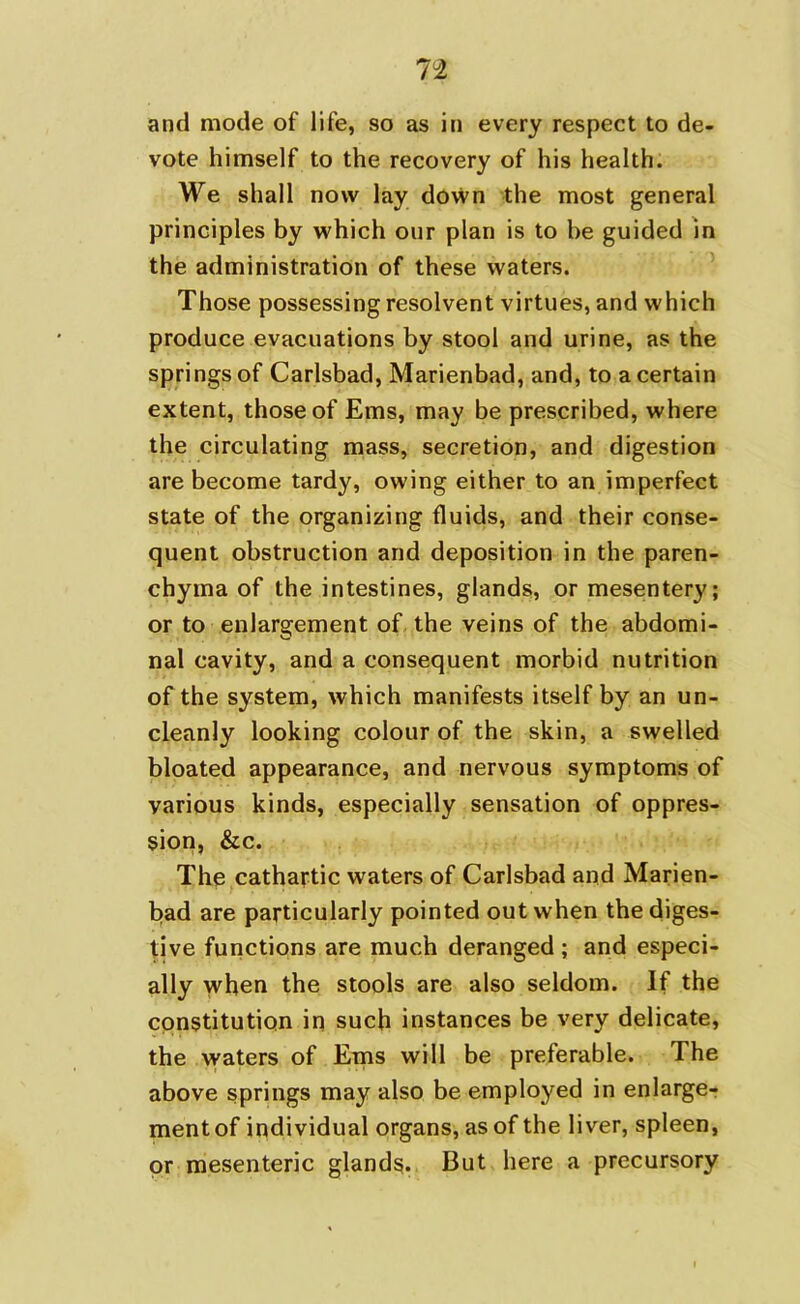 72

and mode of life, so as in every respect to devote himself to the recovery of his health.

We shall now lay down the most general principles by which our plan is to be guided in the administration of these waters.

Those possessing resolvent virtues, and which produce evacuations by stool and urine, as the springs of Carlsbad, Marienbad, and, to a certain extent, those of Ems, may be prescribed, where the circulating mass, secretion, and digestion are become tardy, owing either to an imperfect state of the organizing fluids, and their consequent obstruction and deposition in the parenchyma of the intestines, glands, or mesentery; or to enlargement of the veins of the abdominal cavity, and a consequent morbid nutrition of the system, which manifests itself by an uncleanly looking colour of the skin, a swelled bloated appearance, and nervous symptoms of various kinds, especially sensation of oppression, &c.

The cathartic waters of Carlsbad and Marienbad are particularly pointed out when the digestive functions are much deranged; and especially when the stools are also seldom. If the constitution in such instances be very delicate, the waters of Ems will be preferable. The above springs may also be employed in enlargement of individual organs, as of the liver, spleen, or mesenteric glands. But here a precursory